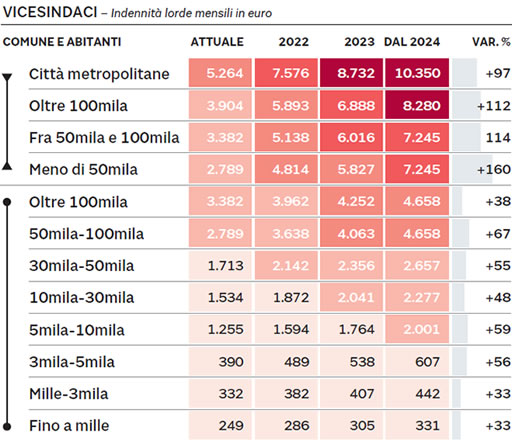 VICESINDACI – Indennità lorde mensili in euro

| COMUNE E ABITANTI | ATTUALE | 2022 | 2023 | DAL 2024 | VAR. % |
|---|---|---|---|---|---|
| Città metropolitane | 5.264 | 7.576 | 8.732 | 10.350 | +97 |
| Oltre 100mila | 3.904 | 5.893 | 6.888 | 8.280 | +112 |
| Fra 50mila e 100mila | 3.382 | 5.138 | 6.016 | 7.245 | 114 |
| Meno di 50mila | 2.789 | 4.814 | 5.827 | 7.245 | +160 |
| Oltre 100mila | 3.382 | 3.962 | 4.252 | 4.658 | +38 |
| 50mila-100mila | 2.789 | 3.638 | 4.063 | 4.658 | +67 |
| 30mila-50mila | 1.713 | 2.142 | 2.356 | 2.657 | +55 |
| 10mila-30mila | 1.534 | 1.872 | 2.041 | 2.277 | +48 |
| 5mila-10mila | 1.255 | 1.594 | 1.764 | 2.001 | +59 |
| 3mila-5mila | 390 | 489 | 538 | 607 | +56 |
| Mille-3mila | 332 | 382 | 407 | 442 | +33 |
| Fino a mille | 249 | 286 | 305 | 331 | +33 |